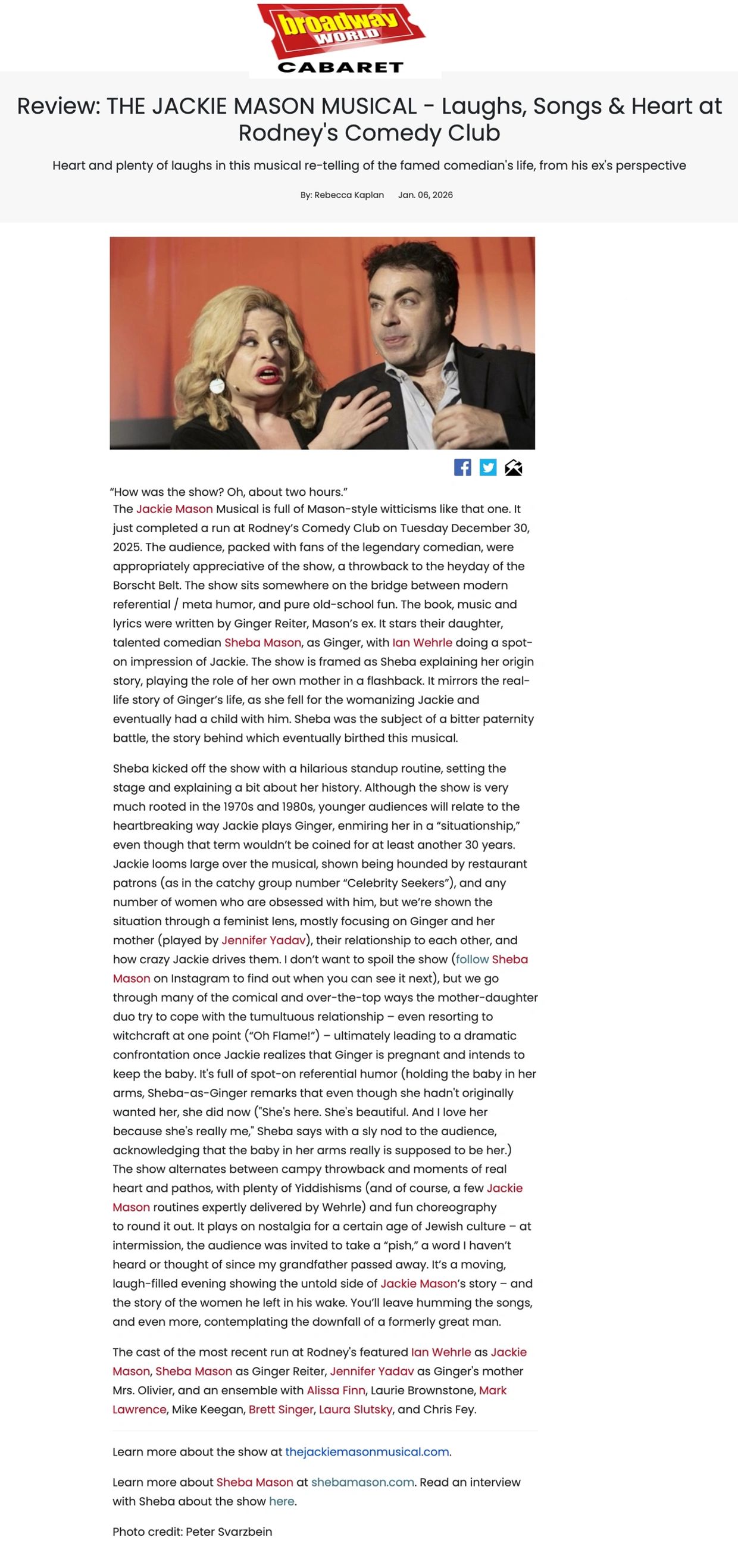 broadway WORLD
CABARET

Review: THE JACKIE MASON MUSICAL - Laughs, Songs & Heart at Rodney's Comedy Club

Heart and plenty of laughs in this musical re-telling of the famed comedian's life, from his ex's perspective

By: Rebecca Kaplan Jan. 06, 2026

“How was the show? Oh, about two hours.”
The Jackie Mason Musical is full of Mason-style witticisms like that one. It just completed a run at Rodney’s Comedy Club on Tuesday December 30, 2025. The audience, packed with fans of the legendary comedian, were appropriately appreciative of the show, a throwback to the heyday of the Borscht Belt. The show sits somewhere on the bridge between modern referential / meta humor, and pure old-school fun. The book, music and lyrics were written by Ginger Reiter, Mason’s ex. It stars their daughter, talented comedian Sheba Mason, as Ginger, with Ian Wehrle doing a spot-on impression of Jackie. The show is framed as Sheba explaining her origin story, playing the role of her own mother in a flashback. It mirrors the real-life story of Ginger’s life, as she fell for the womanizing Jackie and eventually had a child with him. Sheba was the subject of a bitter paternity battle, the story behind which eventually birthed this musical.

Sheba kicked off the show with a hilarious standup routine, setting the stage and explaining a bit about her history. Although the show is very much rooted in the 1970s and 1980s, younger audiences will relate to the heartbreaking way Jackie plays Ginger, enmiring her in a “situationship,” even though that term wouldn’t be coined for at least another 30 years. Jackie looms large over the musical, shown being hounded by restaurant patrons (as in the catchy group number “Celebrity Seekers”), and any number of women who are obsessed with him, but we’re shown the situation through a feminist lens, mostly focusing on Ginger and her mother (played by Jennifer Yadav), their relationship to each other, and how crazy Jackie drives them. I don’t want to spoil the show (follow Sheba Mason on Instagram to find out when you can see it next), but we go through many of the comical and over-the-top ways the mother-daughter duo try to cope with the tumultuous relationship – even resorting to witchcraft at one point (“Oh Flame!”) – ultimately leading to a dramatic confrontation once Jackie realizes that Ginger is pregnant and intends to keep the baby. It's full of spot-on referential humor (holding the baby in her arms, Sheba-as-Ginger remarks that even though she hadn't originally wanted her, she did now ("She's here. She's beautiful. And I love her because she's really me," Sheba says with a sly nod to the audience, acknowledging that the baby in her arms really is supposed to be her.) The show alternates between campy throwback and moments of real heart and pathos, with plenty of Yiddishisms (and of course, a few Jackie Mason routines expertly delivered by Wehrle) and fun choreography to round it out. It plays on nostalgia for a certain age of Jewish culture – at intermission, the audience was invited to take a “pish,” a word I haven’t heard or thought of since my grandfather passed away. It’s a moving, laugh-filled evening showing the untold side of Jackie Mason’s story – and the story of the women he left in his wake. You’ll leave humming the songs, and even more, contemplating the downfall of a formerly great man.

The cast of the most recent run at Rodney's featured Ian Wehrle as Jackie Mason, Sheba Mason as Ginger Reiter, Jennifer Yadav as Ginger's mother Mrs. Olivier, and an ensemble with Alissa Finn, Laurie Brownstone, Mark Lawrence, Mike Keegan, Brett Singer, Laura Slutsky, and Chris Fey.

Learn more about the show at thejackiemasonmusical.com.

Learn more about Sheba Mason at shebamason.com. Read an interview with Sheba about the show here.

Photo credit: Peter Svarzbein